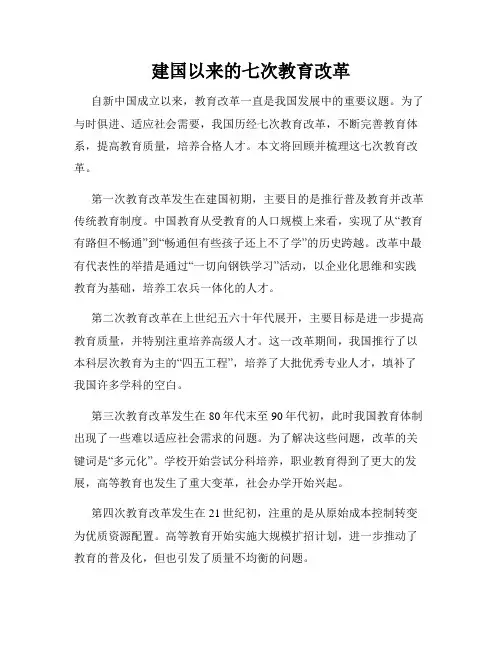 建国以来的七次教育改革

自新中国成立以来，教育改革一直是我国发展中的重要议题。为了与时俱进、适应社会需要，我国历经七次教育改革，不断完善教育体系，提高教育质量，培养合格人才。本文将回顾并梳理这七次教育改革。

第一次教育改革发生在建国初期，主要目的是推行普及教育并改革传统教育制度。中国教育从受教育的人口规模上来看，实现了从“教育有路但不畅通”到“畅通但有些孩子还上不了学”的历史跨越。改革中最有代表性的举措是通过“一切向钢铁学习”活动，以企业化思维和实践教育为基础，培养工农兵一体化的人才。

第二次教育改革在上世纪五六十年代展开，主要目标是进一步提高教育质量，并特别注重培养高级人才。这一改革期间，我国推行了以本科层次教育为主的“四五工程”，培养了大批优秀专业人才，填补了我国许多学科的空白。

第三次教育改革发生在80年代末至90年代初，此时我国教育体制出现了一些难以适应社会需求的问题。为了解决这些问题，改革的关键词是“多元化”。学校开始尝试分科培养，职业教育得到了更大的发展，高等教育也发生了重大变革，社会办学开始兴起。

第四次教育改革发生在21世纪初，注重的是从原始成本控制转变为优质资源配置。高等教育开始实施大规模扩招计划，进一步推动了教育的普及化，但也引发了质量不均衡的问题。